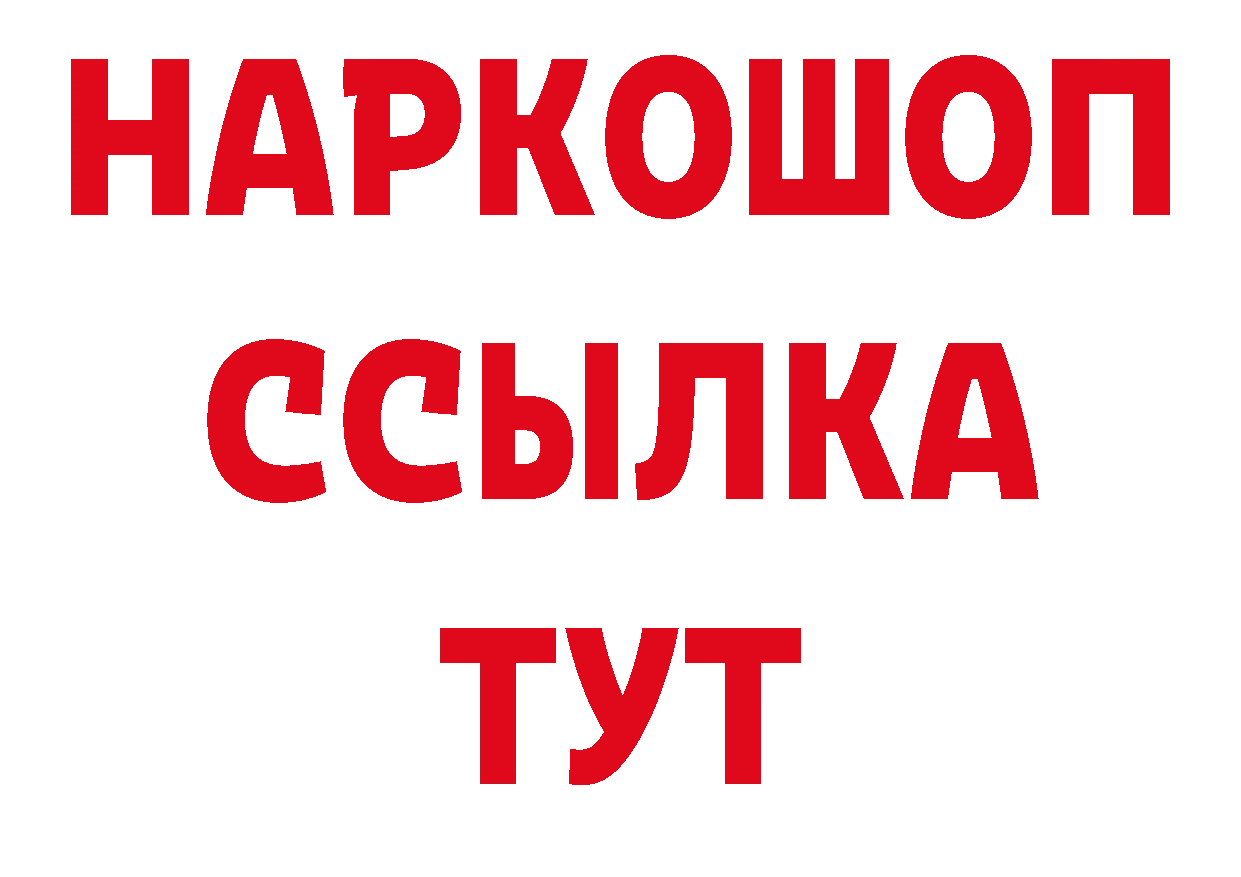 НАРКОШОП
ССЫЛКА
ТУТ